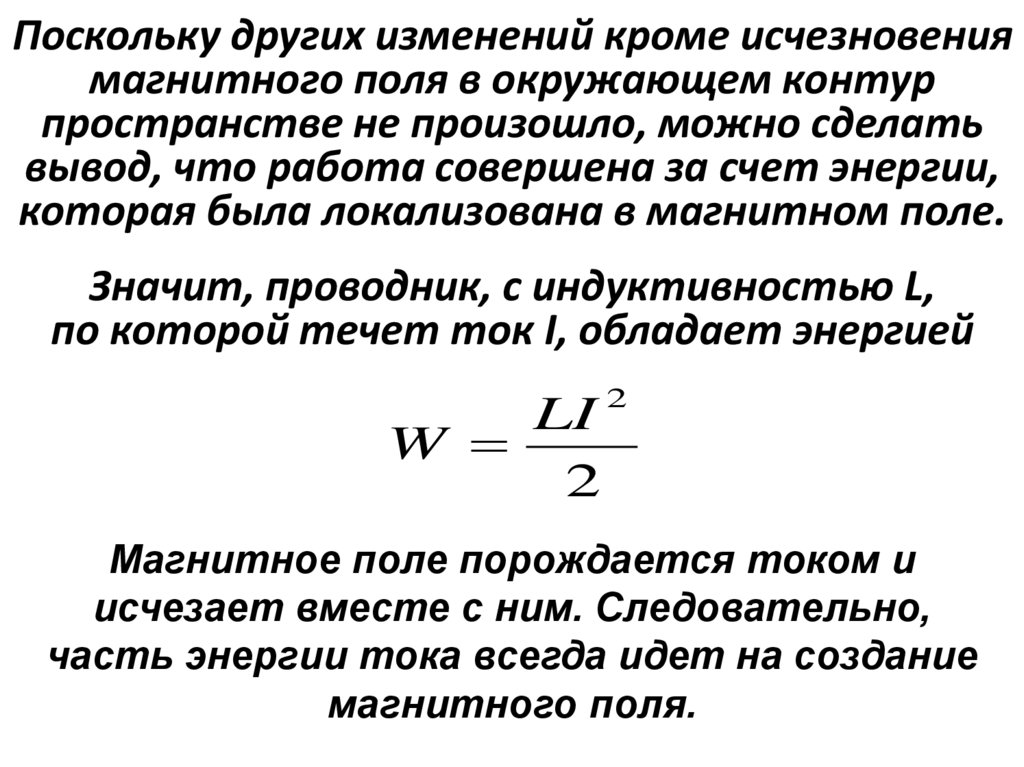 Поскольку других изменений кроме исчезновения магнитного поля в окружающем контур пространстве не произошло, можно сделать вывод, что работа совершена за счет энергии, которая была локализована в магнитном поле.

Значит, проводник, с индуктивностью L, по которой течет ток I, обладает энергией

$W = \frac{LI^2}{2}$

Магнитное поле порождается током и исчезает вместе с ним. Следовательно, часть энергии тока всегда идет на создание магнитного поля.